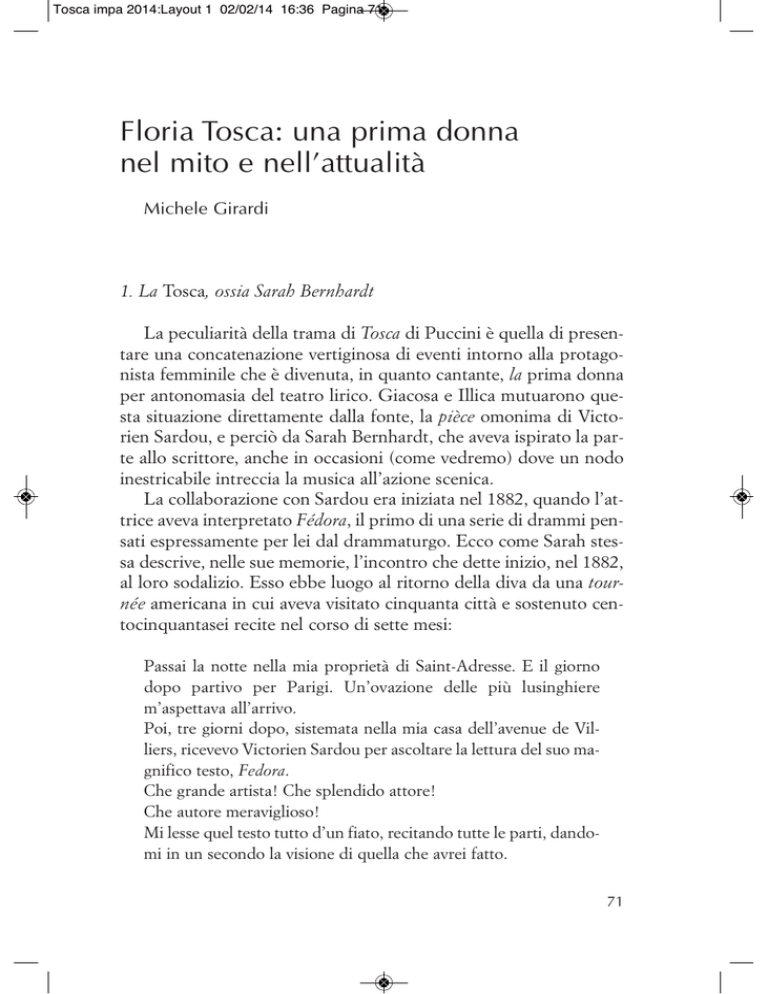 Tosca impa 2014:Layout 1 02/02/14 16:36 Pagina 71

Floria Tosca: una prima donna nel mito e nell'attualità

Michele Girardi

1. La Tosca, ossia Sarah Bernhardt

La peculiarità della trama di Tosca di Puccini è quella di presentare una concatenazione vertiginosa di eventi intorno alla protagonista femminile che è divenuta, in quanto cantante, la prima donna per antonomasia del teatro lirico. Giacosa e Illica mutuarono questa situazione direttamente dalla fonte, la pièce omonima di Victorien Sardou, e perciò da Sarah Bernhardt, che aveva ispirato la parte allo scrittore, anche in occasioni (come vedremo) dove un nodo inestricabile intreccia la musica all'azione scenica.

La collaborazione con Sardou era iniziata nel 1882, quando l'attrice aveva interpretato Fédora, il primo di una serie di drammi pensati espressamente per lei dal drammaturgo. Ecco come Sarah stessa descrive, nelle sue memorie, l'incontro che dette inizio, nel 1882, al loro sodalizio. Esso ebbe luogo al ritorno della diva da una tournée americana in cui aveva visitato cinquanta città e sostenuto centocinquantasei recite nel corso di sette mesi:

Passai la notte nella mia proprietà di Saint-Adresse. E il giorno dopo partivo per Parigi. Un'ovazione delle più lusinghiere m'aspettava all'arrivo.
Poi, tre giorni dopo, sistemata nella mia casa dell'avenue de Villiers, ricevevo Victorien Sardou per ascoltare la lettura del suo magnifico testo, Fedora.
Che grande artista! Che splendido attore!
Che autore meraviglioso!
Mi lesse quel testo tutto d'un fiato, recitando tutte le parti, dandomi in un secondo la visione di quella che avrei fatto.

71